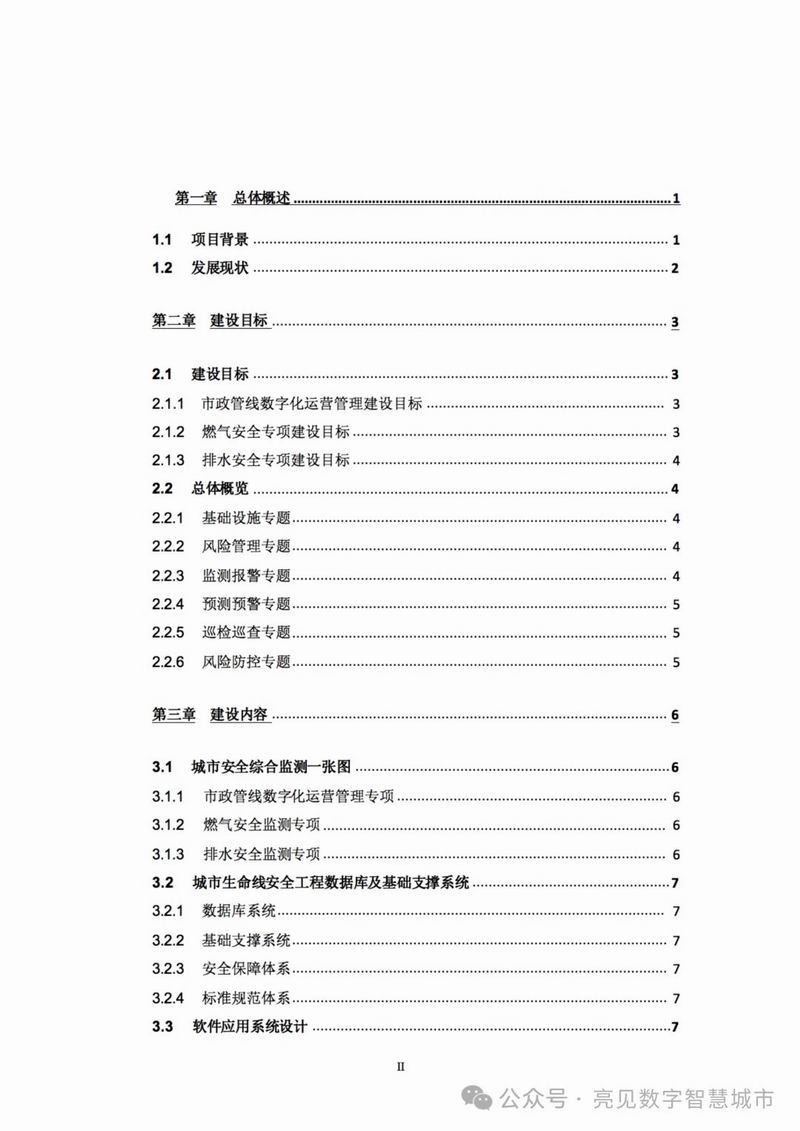 第一章 总体概述 1

1.1 项目背景 1
1.2 发展现状 2

第二章 建设目标 3

2.1 建设目标 3
2.1.1 市政管线数字化运营管理建设目标 3
2.1.2 燃气安全专项建设目标 3
2.1.3 排水安全专项建设目标 4
2.2 总体概览 4
2.2.1 基础设施专题 4
2.2.2 风险管理专题 4
2.2.3 监测报警专题 4
2.2.4 预测预警专题 5
2.2.5 巡检巡查专题 5
2.2.6 风险防控专题 5

第三章 建设内容 6

3.1 城市安全综合监测一张图 6
3.1.1 市政管线数字化运营管理专项 6
3.1.2 燃气安全监测专项 6
3.1.3 排水安全监测专项 6
3.2 城市生命线安全工程数据库及基础支撑系统 7
3.2.1 数据库系统 7
3.2.2 基础支撑系统 7
3.2.3 安全保障体系 7
3.2.4 标准规范体系 7
3.3 软件应用系统设计 7

II

公众号 · 亮见数字智慧城市